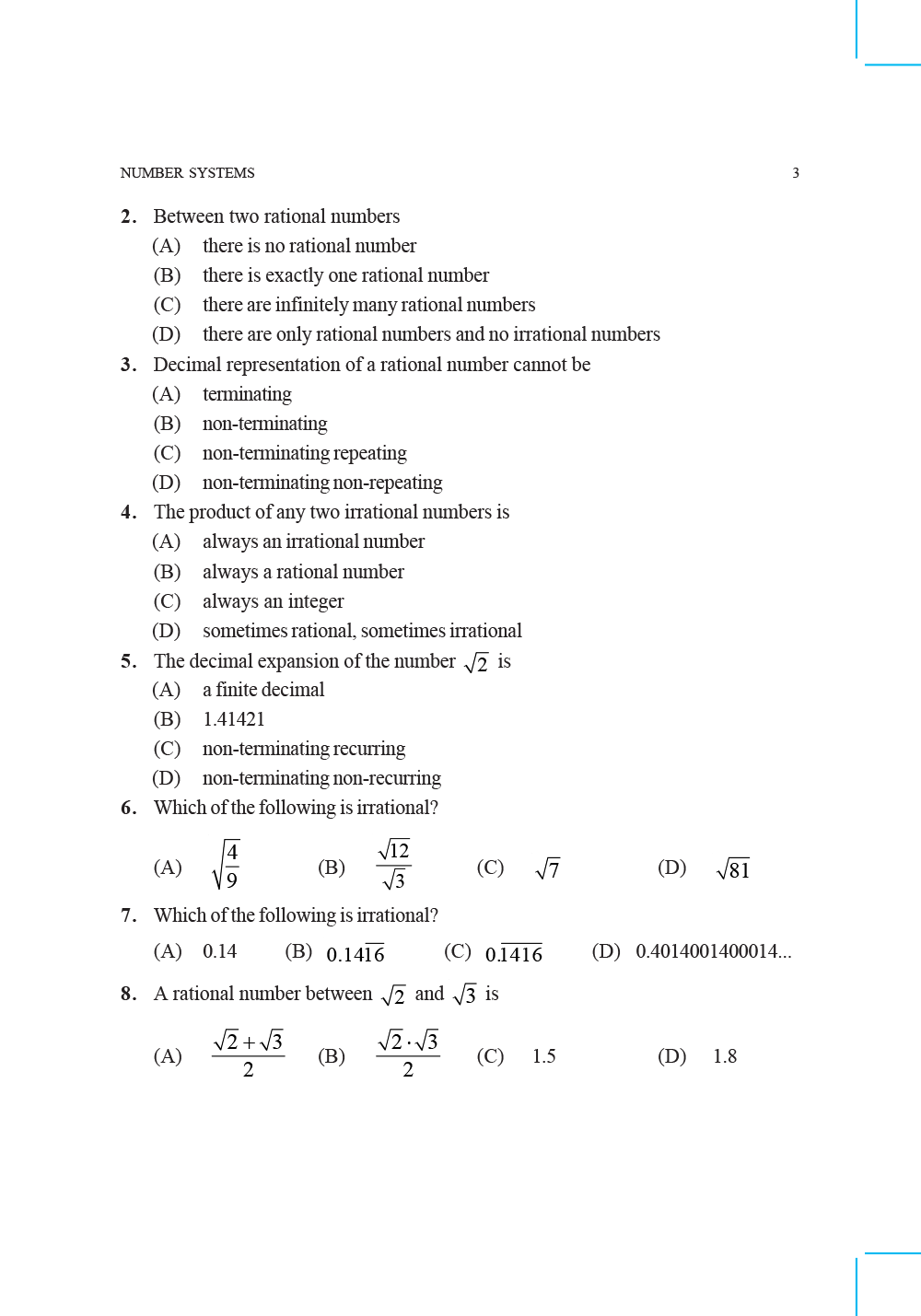 NUMBER SYSTEMS 3

2. Between two rational numbers
(A) there is no rational number
(B) there is exactly one rational number
(C) there are infinitely many rational numbers
(D) there are only rational numbers and no irrational numbers

3. Decimal representation of a rational number cannot be
(A) terminating
(B) non-terminating
(C) non-terminating repeating
(D) non-terminating non-repeating

4. The product of any two irrational numbers is
(A) always an irrational number
(B) always a rational number
(C) always an integer
(D) sometimes rational, sometimes irrational

5. The decimal expansion of the number $\sqrt{2}$ is
(A) a finite decimal
(B) 1.41421
(C) non-terminating recurring
(D) non-terminating non-recurring

6. Which of the following is irrational?
(A) $\sqrt{\frac{4}{9}}$ (B) $\frac{\sqrt{12}}{\sqrt{3}}$ (C) $\sqrt{7}$ (D) $\sqrt{81}$

7. Which of the following is irrational?
(A) 0.14 (B) $0.14\overline{16}$ (C) $0.\overline{1416}$ (D) 0.4014001400014...

8. A rational number between $\sqrt{2}$ and $\sqrt{3}$ is
(A) $\frac{\sqrt{2}+\sqrt{3}}{2}$ (B) $\frac{\sqrt{2}\cdot\sqrt{3}}{2}$ (C) 1.5 (D) 1.8